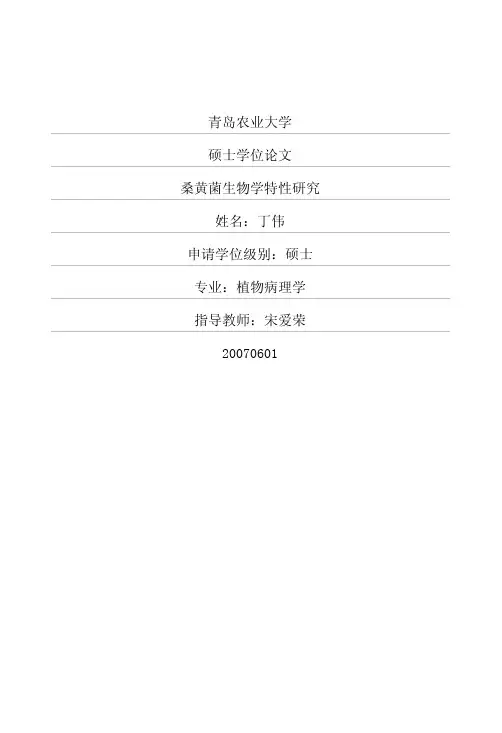 青岛农业大学

硕士学位论文

桑黄菌生物学特性研究

姓名：丁伟

申请学位级别：硕士

专业：植物病理学

指导教师：宋爱荣

20070601